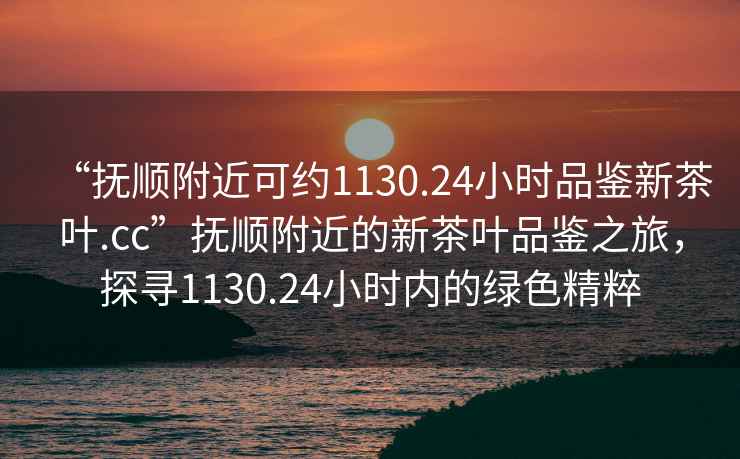 “抚顺附近可约1130.24小时品鉴新茶叶.cc”抚顺附近的新茶叶品鉴之旅，探寻1130.24小时内的绿色精粹